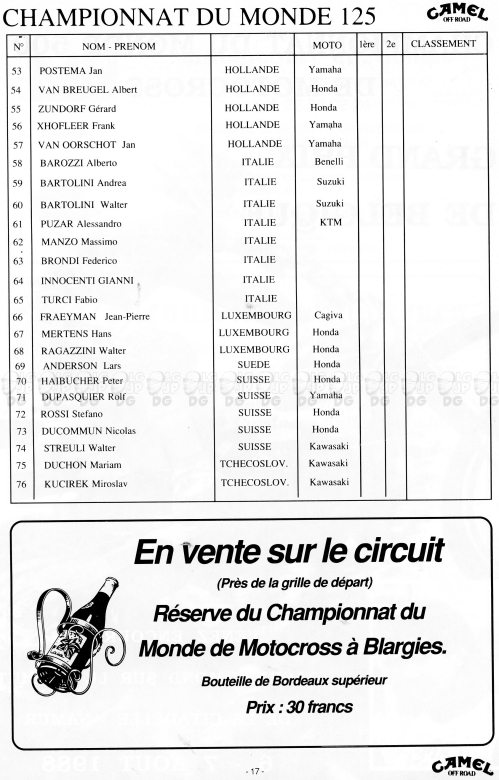 CHAMPIONNAT DU MONDE 125

CAMEL OFF ROAD

| N° | NOM - PRENOM | | MOTO | 1ère | 2e | CLASSEMENT |
|---|---|---|---|---|---|---|
| 53 | POSTEMA Jan | HOLLANDE | Yamaha | | | |
| 54 | VAN BREUGEL Albert | HOLLANDE | Honda | | | |
| 55 | ZUNDORF Gérard | HOLLANDE | Honda | | | |
| 56 | XHOFLEER Frank | HOLLANDE | Yamaha | | | |
| 57 | VAN OORSCHOT Jan | HOLLANDE | Yamaha | | | |
| 58 | BAROZZI Alberto | ITALIE | Benelli | | | |
| 59 | BARTOLINI Andrea | ITALIE | Suzuki | | | |
| 60 | BARTOLINI Walter | ITALIE | Suzuki | | | |
| 61 | PUZAR Alessandro | ITALIE | KTM | | | |
| 62 | MANZO Massimo | ITALIE | | | | |
| 63 | BRONDI Federico | ITALIE | | | | |
| 64 | INNOCENTI GIANNI | ITALIE | | | | |
| 65 | TURCI Fabio | ITALIE | | | | |
| 66 | FRAEYMAN Jean-Pierre | LUXEMBOURG | Cagiva | | | |
| 67 | MERTENS Hans | LUXEMBOURG | Honda | | | |
| 68 | RAGAZZINI Walter | LUXEMBOURG | Honda | | | |
| 69 | ANDERSON Lars | SUEDE | Honda | | | |
| 70 | HAIBUCHER Peter | SUISSE | Honda | | | |
| 71 | DUPASQUIER Rolf | SUISSE | Yamaha | | | |
| 72 | ROSSI Stefano | SUISSE | Honda | | | |
| 73 | DUCOMMUN Nicolas | SUISSE | Honda | | | |
| 74 | STREULI Walter | SUISSE | Kawasaki | | | |
| 75 | DUCHON Mariam | TCHECOSLOV. | Kawasaki | | | |
| 76 | KUCIREK Miroslav | TCHECOSLOV. | Kawasaki | | | |

En vente sur le circuit

(Près de la grille de départ)

Réserve du Championnat du Monde de Motocross à Blargies.

Bouteille de Bordeaux supérieur

Prix : 30 francs

- 17 -

CAMEL OFF ROAD